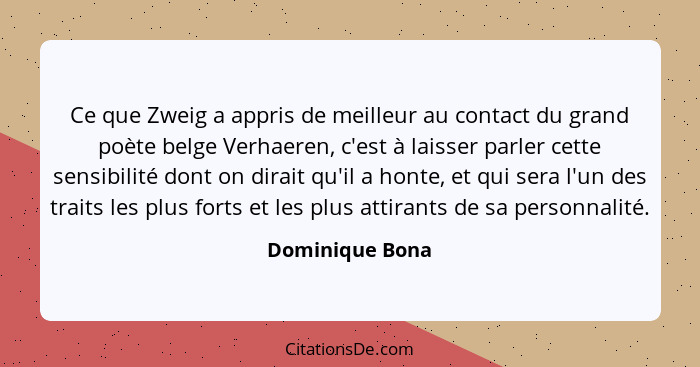 Ce que Zweig a appris de meilleur au contact du grand poète belge Verhaeren, c'est à laisser parler cette sensibilité dont on dirait qu'il a honte, et qui sera l'un des traits les plus forts et les plus attirants de sa personnalité.

Dominique Bona

CitationsDe.com